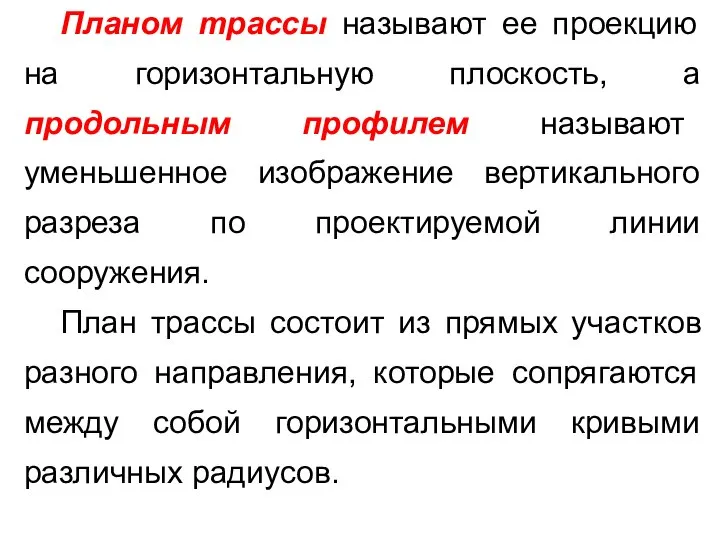 Планом трассы называют ее проекцию на горизонтальную плоскость, а продольным профилем называют уменьшенное изображение вертикального разреза по проектируемой линии сооружения.

План трассы состоит из прямых участков разного направления, которые сопрягаются между собой горизонтальными кривыми различных радиусов.